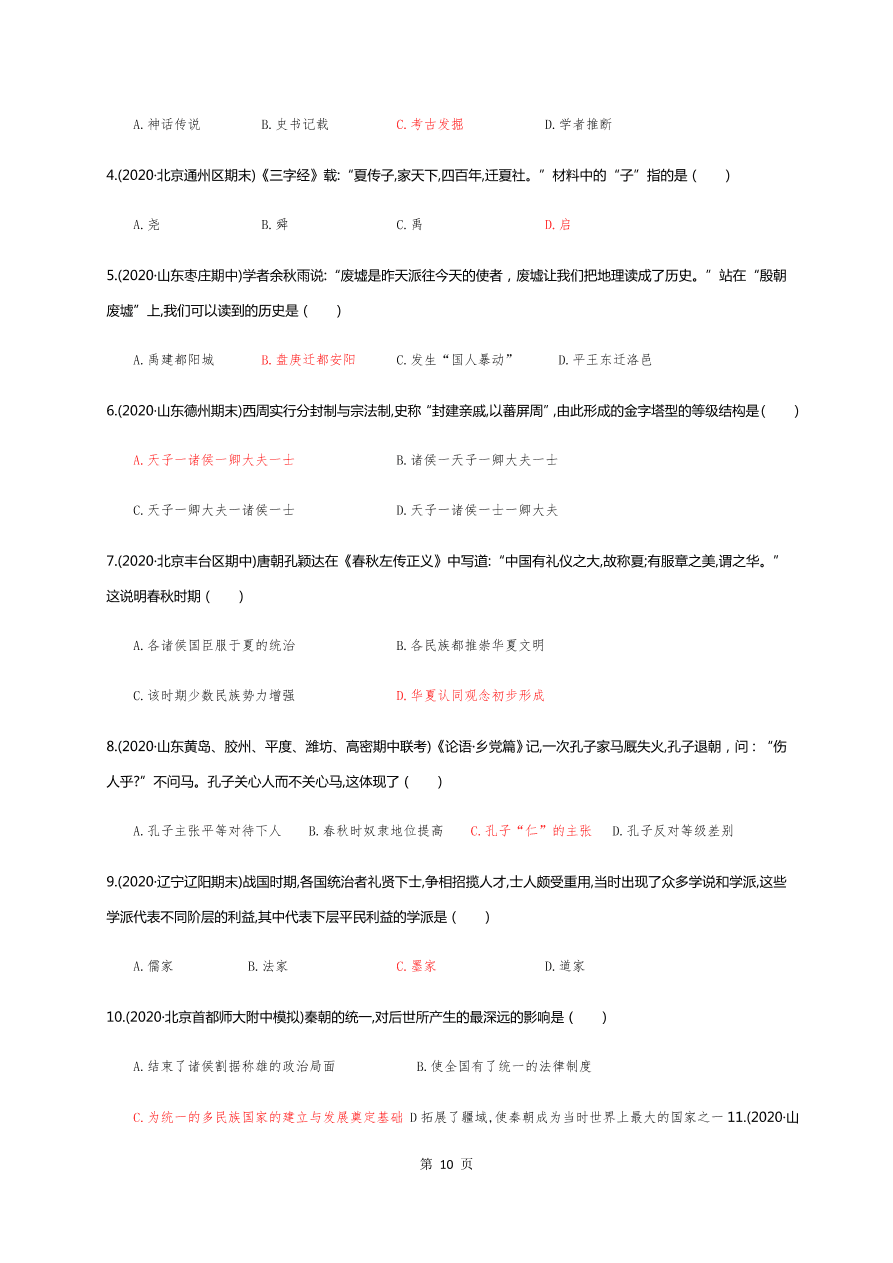 A. 神话传说　　B. 史书记载　　C. 考古发掘　　D. 学者推断

4.(2020·北京通州区期末)《三字经》载:“夏传子,家天下,四百年,迁夏社。”材料中的“子”指的是 (　　)

A. 尧　　B. 舜　　C. 禹　　D. 启

5.(2020·山东枣庄期中)学者余秋雨说:“废墟是昨天派往今天的使者，废墟让我们把地理读成了历史。”站在“殷朝废墟”上,我们可以读到的历史是 (　　)

A. 禹建都阳城　　B. 盘庚迁都安阳　　C. 发生“国人暴动”　　D. 平王东迁洛邑

6.(2020·山东德州期末)西周实行分封制与宗法制,史称“封建亲戚,以蕃屏周”,由此形成的金字塔型的等级结构是(　　)

A. 天子一诸侯一卿大夫一士　　B. 诸侯一天子一卿大夫一士

C. 天子一卿大夫一诸侯一士　　D. 天子一诸侯一士一卿大夫

7.(2020·北京丰台区期中)唐朝孔颖达在《春秋左传正义》中写道:“中国有礼仪之大,故称夏;有服章之美,谓之华。”这说明春秋时期 (　　)

A. 各诸侯国臣服于夏的统治　　B. 各民族都推崇华夏文明

C. 该时期少数民族势力增强　　D. 华夏认同观念初步形成

8.(2020·山东黄岛、胶州、平度、潍坊、高密期中联考)《论语·乡党篇》记,一次孔子家马厩失火,孔子退朝，问：“伤人乎?”不问马。孔子关心人而不关心马,这体现了 (　　)

A. 孔子主张平等对待下人　　B. 春秋时奴隶地位提高　　C. 孔子“仁”的主张　　D. 孔子反对等级差别

9.(2020·辽宁辽阳期末)战国时期,各国统治者礼贤下士,争相招揽人才,士人颇受重用,当时出现了众多学说和学派,这些学派代表不同阶层的利益,其中代表下层平民利益的学派是 (　　)

A. 儒家　　B. 法家　　C. 墨家　　D. 道家

10.(2020·北京首都师大附中模拟)秦朝的统一,对后世所产生的最深远的影响是 (　　)

A. 结束了诸侯割据称雄的政治局面　　B. 使全国有了统一的法律制度

C. 为统一的多民族国家的建立与发展奠定基础 D 拓展了疆域,使秦朝成为当时世界上最大的国家之一 11.(2020·山

第 10 页